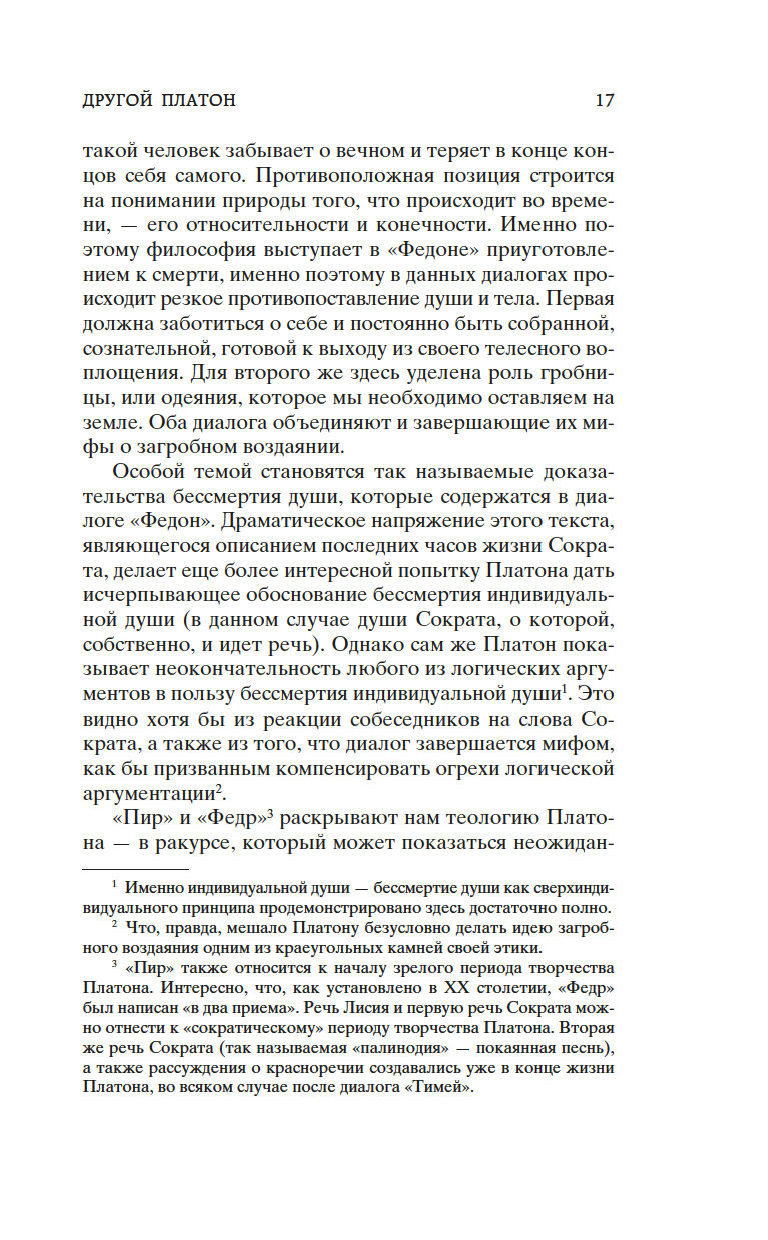 ДРУГОЙ ПЛАТОН 17

такой человек забывает о вечном и теряет в конце концов себя самого. Противоположная позиция строится на понимании природы того, что происходит во времени, — его относительности и конечности. Именно поэтому философия выступает в «Федоне» приуготовлением к смерти, именно поэтому в данных диалогах происходит резкое противопоставление души и тела. Первая должна заботиться о себе и постоянно быть собранной, сознательной, готовой к выходу из своего телесного воплощения. Для второго же здесь уделена роль гробницы, или одеяния, которое мы необходимо оставляем на земле. Оба диалога объединяют и завершающие их мифы о загробном воздаянии.

Особой темой становятся так называемые доказательства бессмертия души, которые содержатся в диалоге «Федон». Драматическое напряжение этого текста, являющегося описанием последних часов жизни Сократа, делает еще более интересной попытку Платона дать исчерпывающее обоснование бессмертия индивидуальной души (в данном случае души Сократа, о которой, собственно, и идет речь). Однако сам же Платон показывает неокончательность любого из логических аргументов в пользу бессмертия индивидуальной души$^1$. Это видно хотя бы из реакции собеседников на слова Сократа, а также из того, что диалог завершается мифом, как бы призванным компенсировать огрехи логической аргументации$^2$.

«Пир» и «Федр»$^3$ раскрывают нам теологию Платона — в ракурсе, который может показаться неожидан-

$^1$ Именно индивидуальной души — бессмертие души как сверхиндивидуального принципа продемонстрировано здесь достаточно полно.

$^2$ Что, правда, мешало Платону безусловно делать идею загробного воздаяния одним из краеугольных камней своей этики.

$^3$ «Пир» также относится к началу зрелого периода творчества Платона. Интересно, что, как установлено в XX столетии, «Федр» был написан «в два приема». Речь Лисия и первую речь Сократа можно отнести к «сократическому» периоду творчества Платона. Вторая же речь Сократа (так называемая «палинодия» — покаянная песнь), а также рассуждения о красноречии создавались уже в конце жизни Платона, во всяком случае после диалога «Тимей».